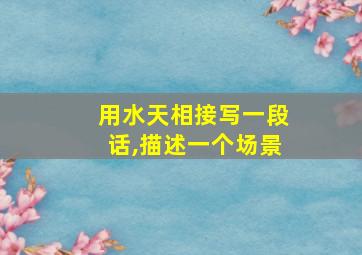 用水天相接写一段话,描述一个场景